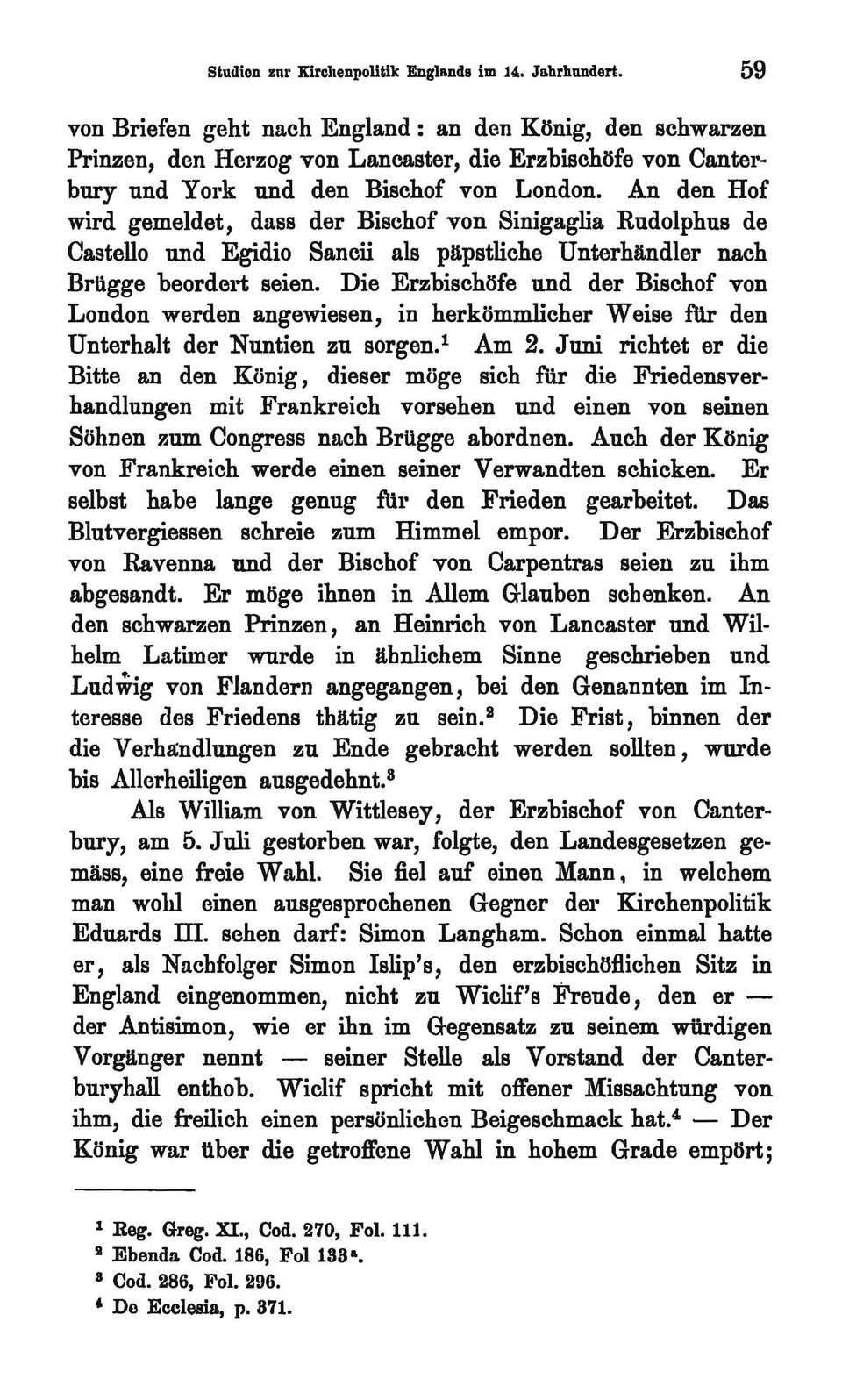 Studien zur Kirchenpolitik Englands im 14. Jahrhundert. 59

von Briefen geht nach England: an den König, den schwarzen Prinzen, den Herzog von Lancaster, die Erzbischöfe von Canterbury und York und den Bischof von London. An den Hof wird gemeldet, dass der Bischof von Sinigaglia Rudolphus de Castello und Egidio Sancii als päpstliche Unterhändler nach Brügge beordert seien. Die Erzbischöfe und der Bischof von London werden angewiesen, in herkömmlicher Weise für den Unterhalt der Nuntien zu sorgen.$^1$ Am 2. Juni richtet er die Bitte an den König, dieser möge sich für die Friedensverhandlungen mit Frankreich vorsehen und einen von seinen Söhnen zum Congress nach Brügge abordnen. Auch der König von Frankreich werde einen seiner Verwandten schicken. Er selbst habe lange genug für den Frieden gearbeitet. Das Blutvergiessen schreie zum Himmel empor. Der Erzbischof von Ravenna und der Bischof von Carpentras seien zu ihm abgesandt. Er möge ihnen in Allem Glauben schenken. An den schwarzen Prinzen, an Heinrich von Lancaster und Wilhelm Latimer wurde in ähnlichem Sinne geschrieben und Ludwig von Flandern angegangen, bei den Genannten im Interesse des Friedens thätig zu sein.$^2$ Die Frist, binnen der die Verhandlungen zu Ende gebracht werden sollten, wurde bis Allerheiligen ausgedehnt.$^3$

Als William von Wittlesey, der Erzbischof von Canterbury, am 5. Juli gestorben war, folgte, den Landesgesetzen gemäss, eine freie Wahl. Sie fiel auf einen Mann, in welchem man wohl einen ausgesprochenen Gegner der Kirchenpolitik Eduards III. sehen darf: Simon Langham. Schon einmal hatte er, als Nachfolger Simon Islip's, den erzbischöflichen Sitz in England eingenommen, nicht zu Wiclif's Freude, den er — der Antisimon, wie er ihn im Gegensatz zu seinem würdigen Vorgänger nennt — seiner Stelle als Vorstand der Canterburyhall enthob. Wiclif spricht mit offener Missachtung von ihm, die freilich einen persönlichen Beigeschmack hat.$^4$ — Der König war über die getroffene Wahl in hohem Grade empört;

$^1$ Reg. Greg. XI., Cod. 270, Fol. 111.
$^2$ Ebenda Cod. 186, Fol 133$^a$.
$^3$ Cod. 286, Fol. 296.
$^4$ De Ecclesia, p. 371.